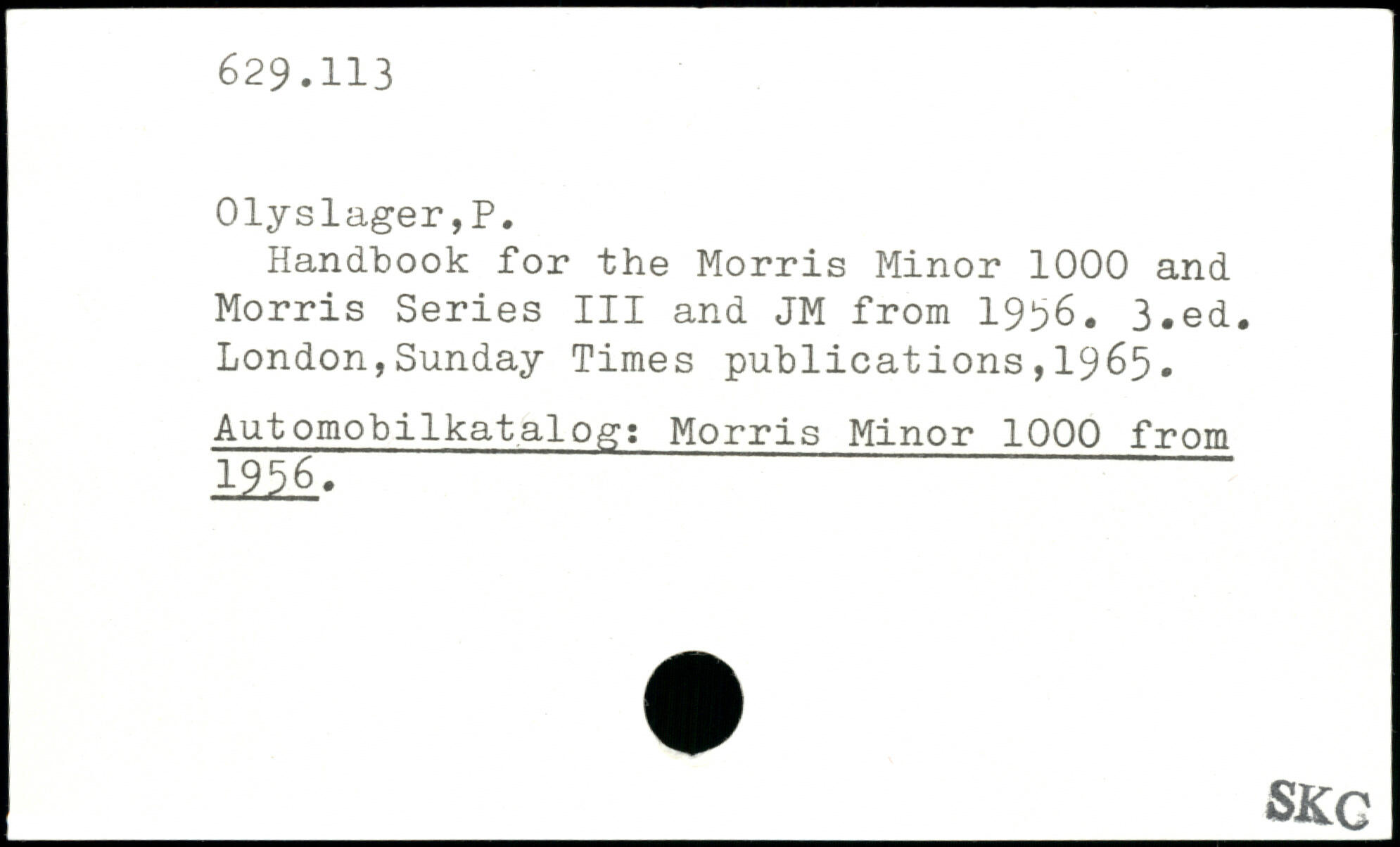 629.113

Olyslager,P.

Handbook for the Morris Minor 1000 and Morris Series III and JM from 1956. 3.ed. London,Sunday Times publications,1965.

Automobilkatalog: Morris Minor 1000 from 1956.

SKC